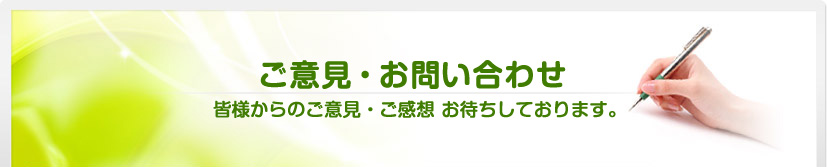 ご意見・お問い合わせ

皆様からのご意見・ご感想 お待ちしております。